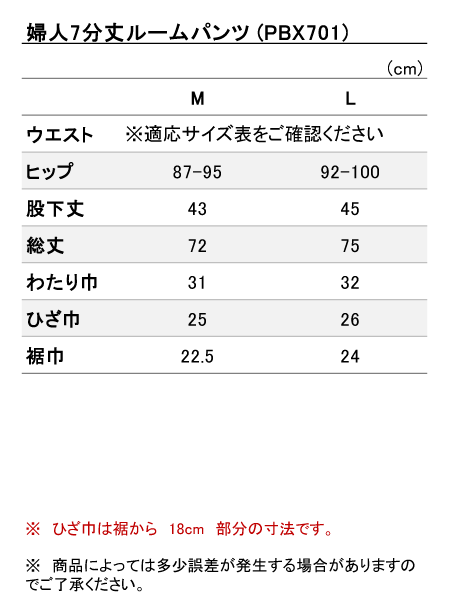 婦人7分丈ルームパンツ（PBX701）

（cm）

| | M | L |
|---|---|---|
| ウエスト | ※適応サイズ表をご確認ください | |
| ヒップ | 87-95 | 92-100 |
| 股下丈 | 43 | 45 |
| 総丈 | 72 | 75 |
| わたり巾 | 31 | 32 |
| ひざ巾 | 25 | 26 |
| 裾巾 | 22.5 | 24 |

※ ひざ巾は裾から 18cm 部分の寸法です。

※ 商品によっては多少誤差が発生する場合がありますのでご了承ください。